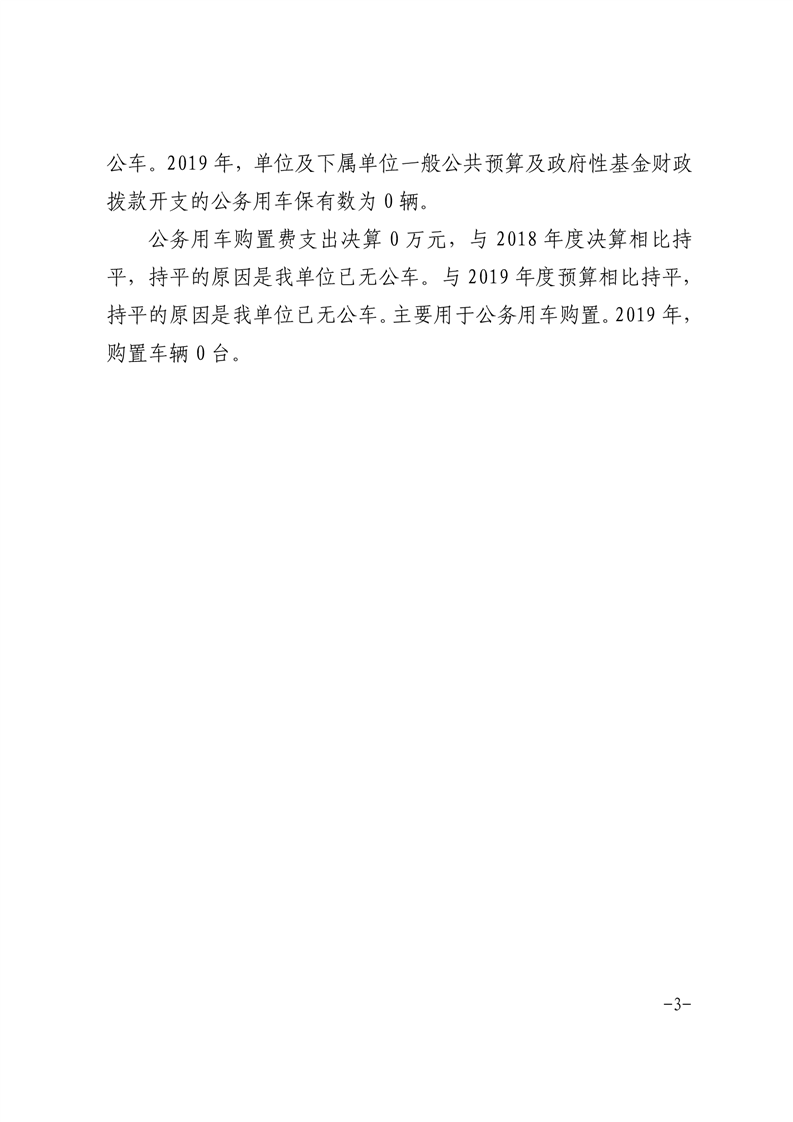 公车。2019年，单位及下属单位一般公共预算及政府性基金财政拨款开支的公务用车保有数为0辆。

公务用车购置费支出决算0万元，与2018年度决算相比持平，持平的原因是我单位已无公车。与2019年度预算相比持平，持平的原因是我单位已无公车。主要用于公务用车购置。2019年，购置车辆0台。

-3-